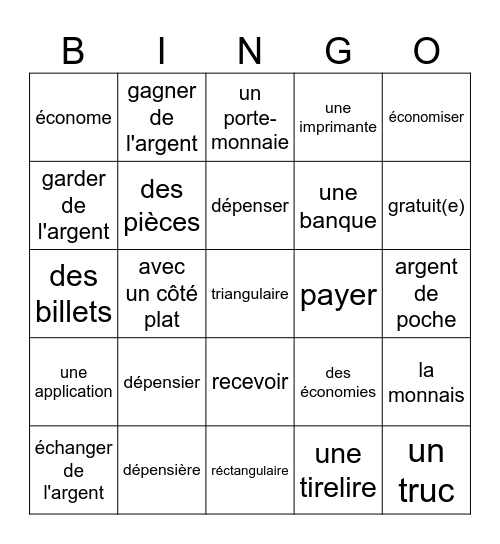 | B | I | N | G | O |
|---|---|---|---|---|
| économe | gagner de l'argent | un porte-monnaie | une imprimante | économiser |
| garder de l'argent | des pièces | dépenser | une banque | gratuit(e) |
| des billets | avec un côté plat | triangulaire | payer | argent de poche |
| une application | dépensier | recevoir | des économies | la monnais |
| échanger de l'argent | dépensière | réctangulaire | une tirelire | un truc |